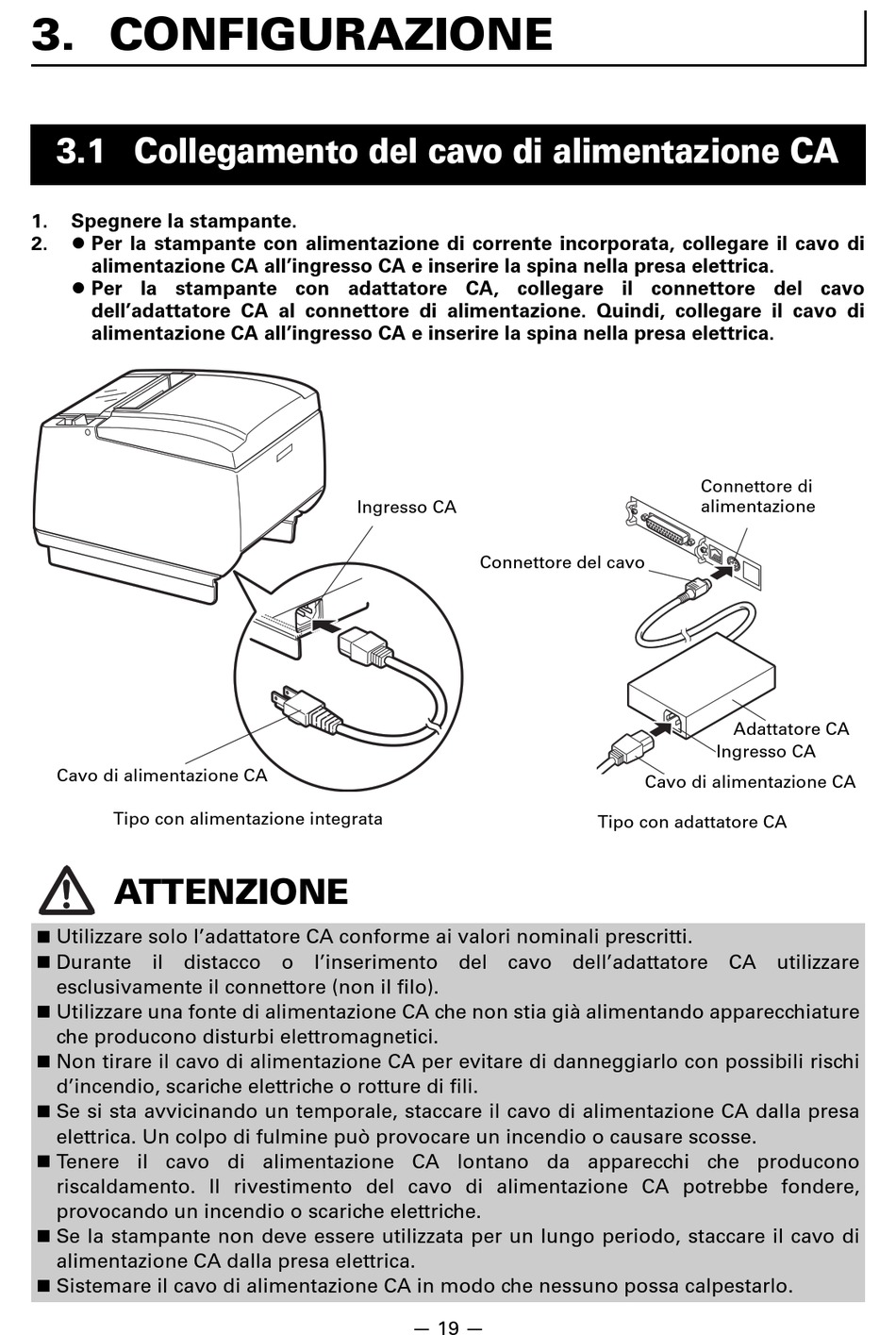 3. CONFIGURAZIONE

3.1 Collegamento del cavo di alimentazione CA

1. Spegnere la stampante.
2. ● Per la stampante con alimentazione di corrente incorporata, collegare il cavo di alimentazione CA all'ingresso CA e inserire la spina nella presa elettrica.
● Per la stampante con adattatore CA, collegare il connettore del cavo dell'adattatore CA al connettore di alimentazione. Quindi, collegare il cavo di alimentazione CA all'ingresso CA e inserire la spina nella presa elettrica.

Ingresso CA
Cavo di alimentazione CA
Tipo con alimentazione integrata

Connettore di alimentazione
Connettore del cavo
Adattatore CA
Ingresso CA
Cavo di alimentazione CA
Tipo con adattatore CA

ATTENZIONE

■ Utilizzare solo l'adattatore CA conforme ai valori nominali prescritti.
■ Durante il distacco o l'inserimento del cavo dell'adattatore CA utilizzare esclusivamente il connettore (non il filo).
■ Utilizzare una fonte di alimentazione CA che non stia già alimentando apparecchiature che producono disturbi elettromagnetici.
■ Non tirare il cavo di alimentazione CA per evitare di danneggiarlo con possibili rischi d'incendio, scariche elettriche o rotture di fili.
■ Se si sta avvicinando un temporale, staccare il cavo di alimentazione CA dalla presa elettrica. Un colpo di fulmine può provocare un incendio o causare scosse.
■ Tenere il cavo di alimentazione CA lontano da apparecchi che producono riscaldamento. Il rivestimento del cavo di alimentazione CA potrebbe fondere, provocando un incendio o scariche elettriche.
■ Se la stampante non deve essere utilizzata per un lungo periodo, staccare il cavo di alimentazione CA dalla presa elettrica.
■ Sistemare il cavo di alimentazione CA in modo che nessuno possa calpestarlo.

— 19 —